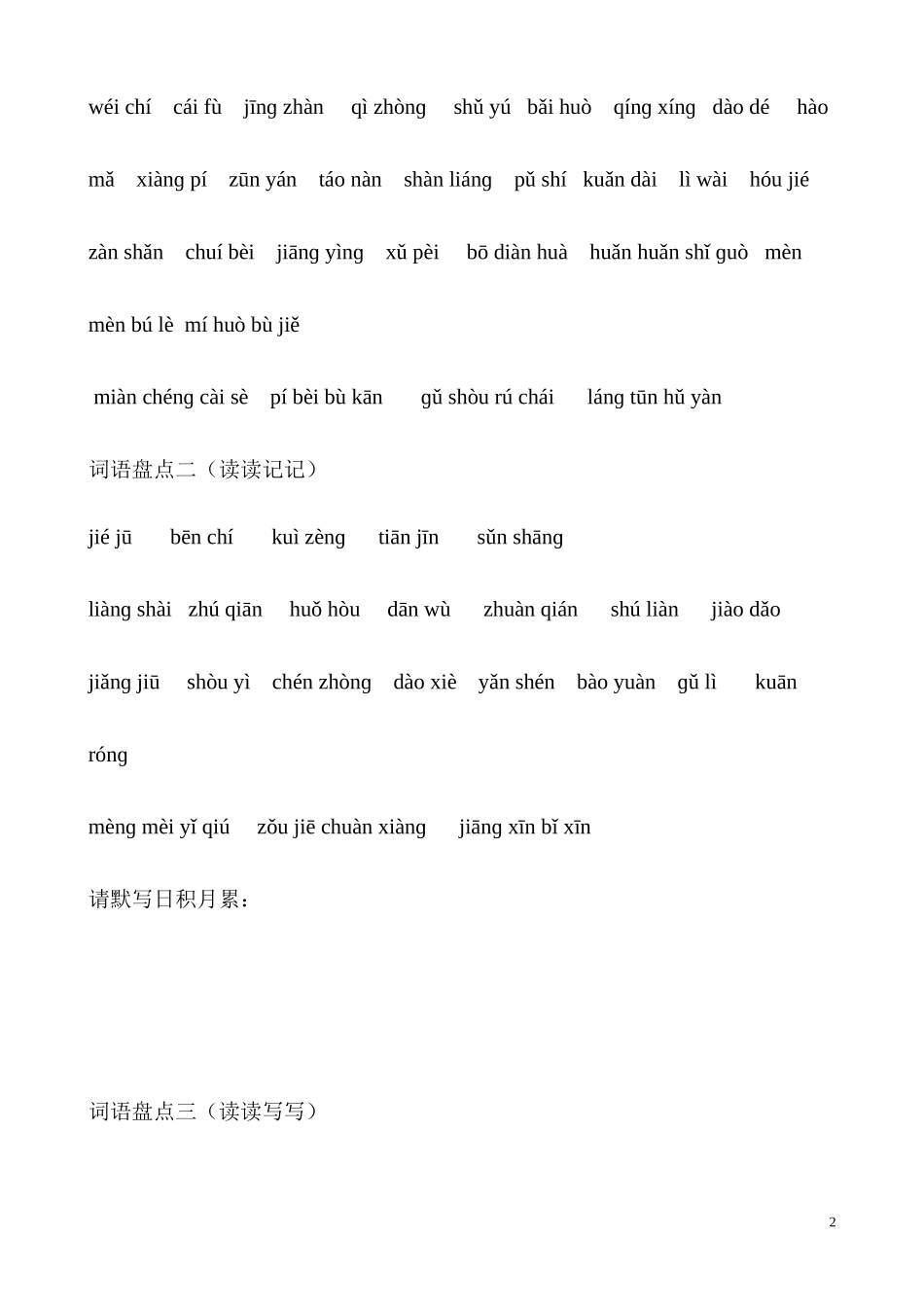 wéi chí cái fù jīng zhàn qì zhòng shǔ yú bǎi huò qíng xíng dào dé hào mǎ xiàng pí zūn yán táo nàn shàn liáng pǔ shí kuǎn dài lì wài hóu jié zàn shǎn chuí bèi jiāng yìng xǔ pèi bō diàn huà huǎn huǎn shǐ guò mèn mèn bú lè mí huò bù jiě

miàn chéng cài sè pí bèi bù kān gǔ shòu rú chái láng tūn hǔ yàn

词语盘点二（读读记记）

jié jū bēn chí kuì zèng tiān jīn sǔn shāng

liàng shài zhú qiān huǒ hòu dān wù zhuàn qián shú liàn jiào dǎo

jiǎng jiū shòu yì chén zhòng dào xiè yǎn shén bào yuàn gǔ lì kuān róng

mèng mèi yǐ qiú zǒu jiē chuàn xiàng jiāng xīn bǐ xīn

请默写日积月累：

词语盘点三（读读写写）

2